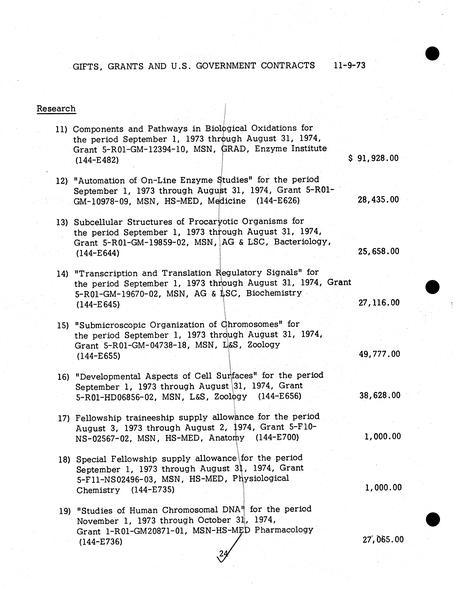 GIFTS, GRANTS AND U.S. GOVERNMENT CONTRACTS 11-9-73

Research

11) Components and Pathways in Biological Oxidations for the period September 1, 1973 through August 31, 1974, Grant 5-R01-GM-12394-10, MSN, GRAD, Enzyme Institute (144-E482) $ 91,928.00

12) "Automation of On-Line Enzyme Studies" for the period September 1, 1973 through August 31, 1974, Grant 5-R01-GM-10978-09, MSN, HS-MED, Medicine (144-E626) 28,435.00

13) Subcellular Structures of Procaryotic Organisms for the period September 1, 1973 through August 31, 1974, Grant 5-R01-GM-19859-02, MSN, AG & LSC, Bacteriology, (144-E644) 25,658.00

14) "Transcription and Translation Regulatory Signals" for the period September 1, 1973 through August 31, 1974, Grant 5-R01-GM-19670-02, MSN, AG & LSC, Biochemistry (144-E645) 27,116.00

15) "Submicroscopic Organization of Chromosomes" for the period September 1, 1973 through August 31, 1974, Grant 5-R01-GM-04738-18, MSN, L&S, Zoology (144-E655) 49,777.00

16) "Developmental Aspects of Cell Surfaces" for the period September 1, 1973 through August 31, 1974, Grant 5-R01-HD06856-02, MSN, L&S, Zoology (144-E656) 38,628.00

17) Fellowship traineeship supply allowance for the period August 3, 1973 through August 2, 1974, Grant 5-F10-NS-02567-02, MSN, HS-MED, Anatomy (144-E700) 1,000.00

18) Special Fellowship supply allowance for the period September 1, 1973 through August 31, 1974, Grant 5-F11-NS02496-03, MSN, HS-MED, Physiological Chemistry (144-E735) 1,000.00

19) "Studies of Human Chromosomal DNA" for the period November 1, 1973 through October 31, 1974, Grant 1-R01-GM20871-01, MSN-HS-MED Pharmacology (144-E736) 27,065.00

24